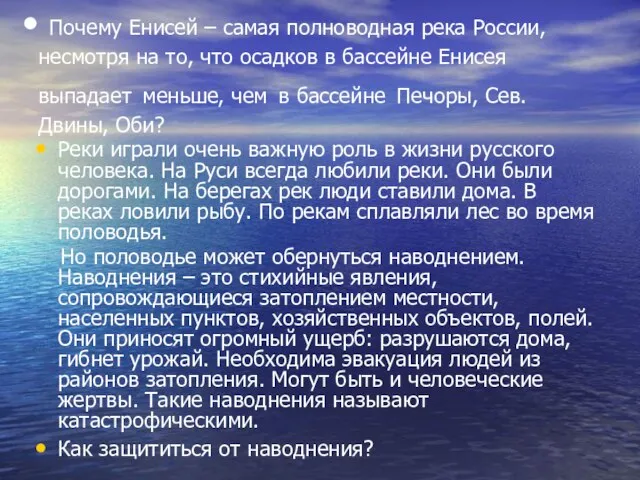 • Почему Енисей – самая полноводная река России, несмотря на то, что осадков в бассейне Енисея выпадает меньше, чем в бассейне Печоры, Сев. Двины, Оби?

• Реки играли очень важную роль в жизни русского человека. На Руси всегда любили реки. Они были дорогами. На берегах рек люди ставили дома. В реках ловили рыбу. По рекам сплавляли лес во время половодья.

Но половодье может обернуться наводнением. Наводнения – это стихийные явления, сопровождающиеся затоплением местности, населенных пунктов, хозяйственных объектов, полей. Они приносят огромный ущерб: разрушаются дома, гибнет урожай. Необходима эвакуация людей из районов затопления. Могут быть и человеческие жертвы. Такие наводнения называют катастрофическими.

• Как защититься от наводнения?